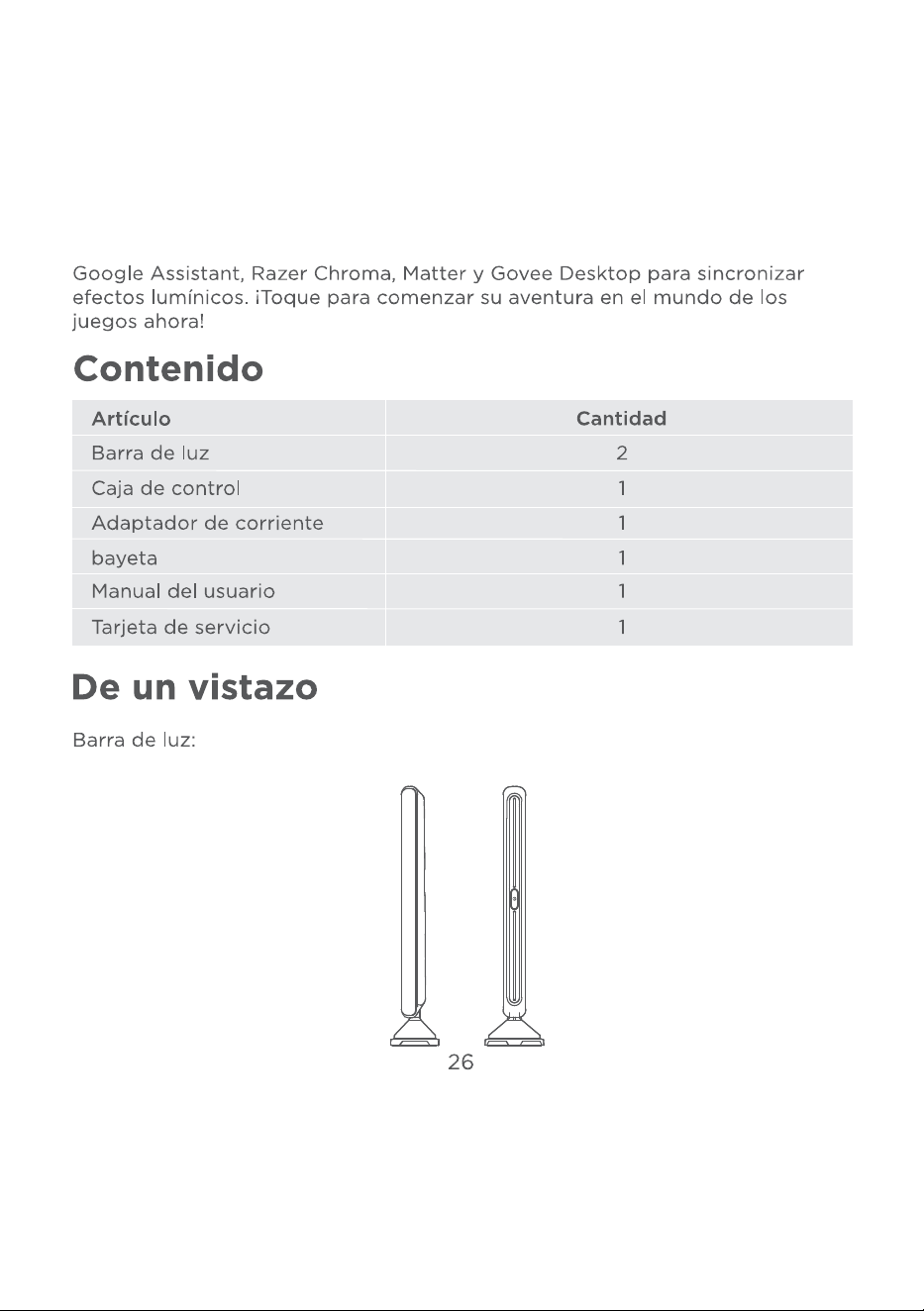 Google Assistant, Razer Chroma, Matter y Govee Desktop para sincronizar efectos lumínicos. ¡Toque para comenzar su aventura en el mundo de los juegos ahora!

Contenido

| Artículo | Cantidad |
|---|---|
| Barra de luz | 2 |
| Caja de control | 1 |
| Adaptador de corriente | 1 |
| bayeta | 1 |
| Manual del usuario | 1 |
| Tarjeta de servicio | 1 |

De un vistazo

Barra de luz:

26